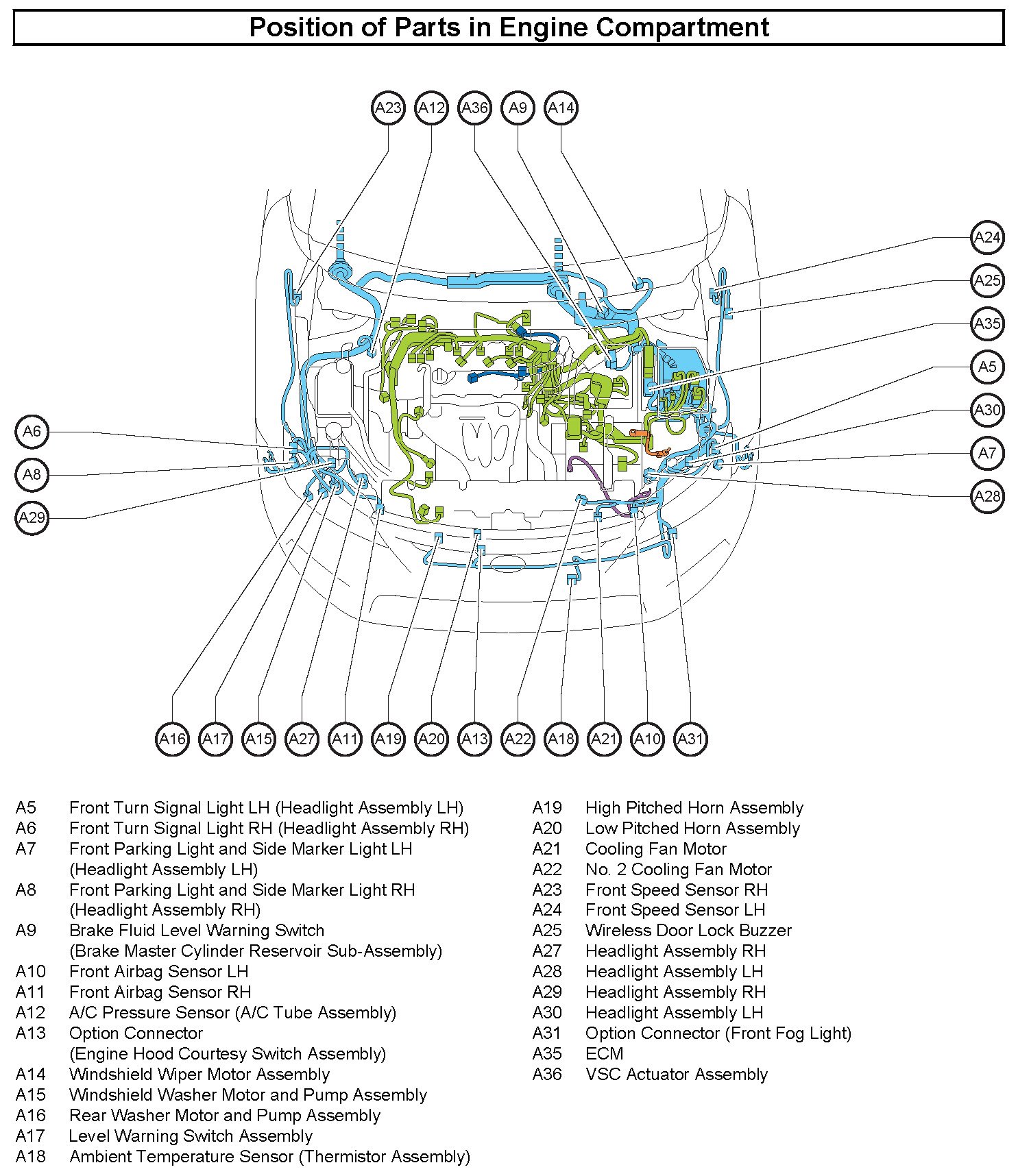 Position of Parts in Engine Compartment

A23 A12 A36 A9 A14

A24
A25
A35
A5
A30
A7
A28

A6
A8
A29

A16 A17 A15 A27 A11 A19 A20 A13 A22 A18 A21 A10 A31

A5 Front Turn Signal Light LH (Headlight Assembly LH)
A6 Front Turn Signal Light RH (Headlight Assembly RH)
A7 Front Parking Light and Side Marker Light LH (Headlight Assembly LH)
A8 Front Parking Light and Side Marker Light RH (Headlight Assembly RH)
A9 Brake Fluid Level Warning Switch (Brake Master Cylinder Reservoir Sub-Assembly)
A10 Front Airbag Sensor LH
A11 Front Airbag Sensor RH
A12 A/C Pressure Sensor (A/C Tube Assembly)
A13 Option Connector (Engine Hood Courtesy Switch Assembly)
A14 Windshield Wiper Motor Assembly
A15 Windshield Washer Motor and Pump Assembly
A16 Rear Washer Motor and Pump Assembly
A17 Level Warning Switch Assembly
A18 Ambient Temperature Sensor (Thermistor Assembly)

A19 High Pitched Horn Assembly
A20 Low Pitched Horn Assembly
A21 Cooling Fan Motor
A22 No. 2 Cooling Fan Motor
A23 Front Speed Sensor RH
A24 Front Speed Sensor LH
A25 Wireless Door Lock Buzzer
A27 Headlight Assembly RH
A28 Headlight Assembly LH
A29 Headlight Assembly RH
A30 Headlight Assembly LH
A31 Option Connector (Front Fog Light)
A35 ECM
A36 VSC Actuator Assembly